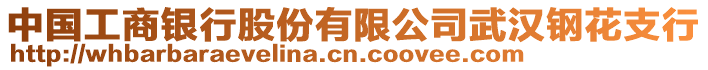 中国工商银行股份有限公司武汉钢花支行
http://whbarbaraevelina.cn.coovee.com